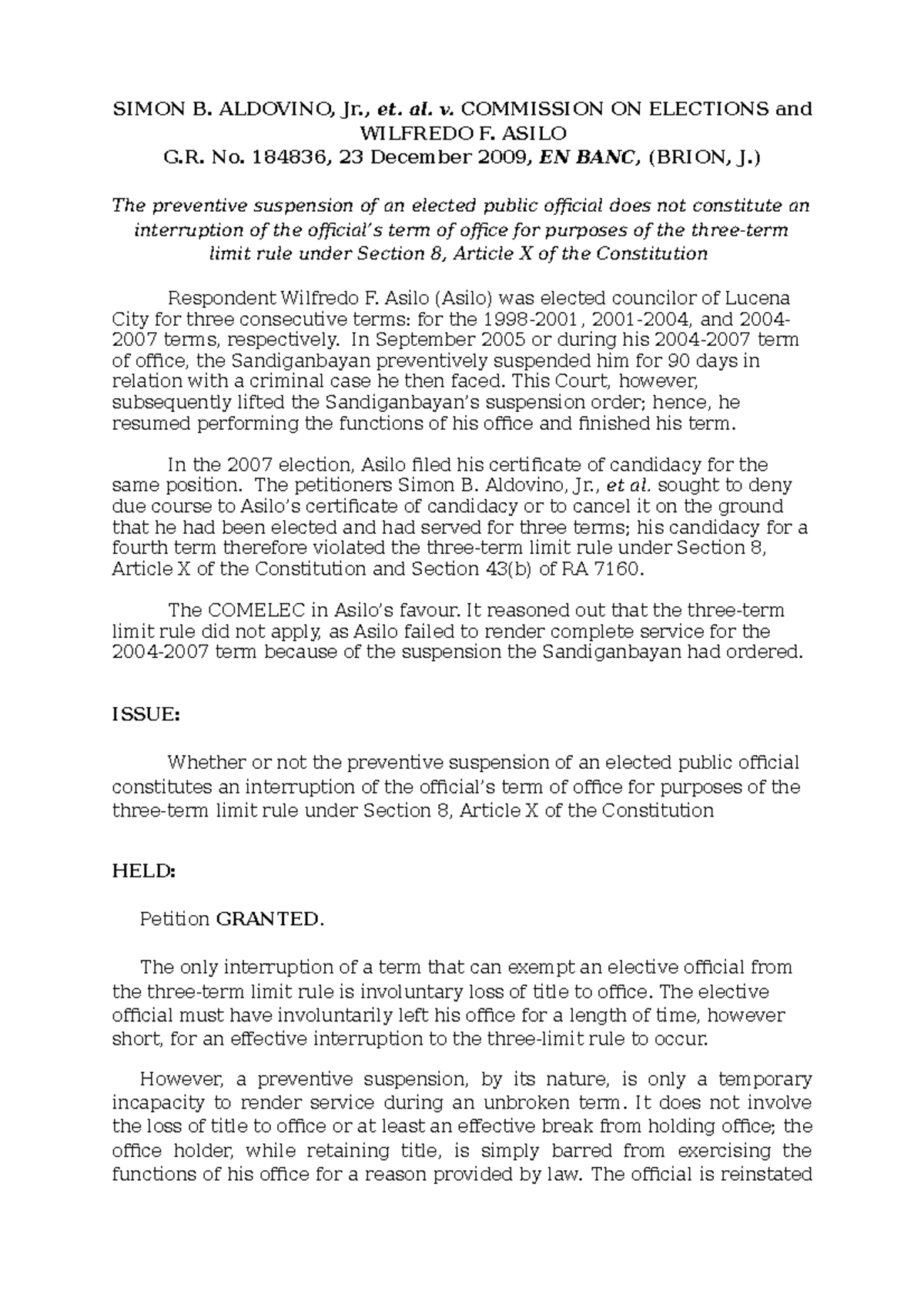 SIMON B. ALDOVINO, Jr., et. al. v. COMMISSION ON ELECTIONS and WILFREDO F. ASILO
G.R. No. 184836, 23 December 2009, EN BANC, (BRION, J.)

The preventive suspension of an elected public official does not constitute an interruption of the official's term of office for purposes of the three-term limit rule under Section 8, Article X of the Constitution

Respondent Wilfredo F. Asilo (Asilo) was elected councilor of Lucena City for three consecutive terms: for the 1998-2001, 2001-2004, and 2004-2007 terms, respectively. In September 2005 or during his 2004-2007 term of office, the Sandiganbayan preventively suspended him for 90 days in relation with a criminal case he then faced. This Court, however, subsequently lifted the Sandiganbayan's suspension order; hence, he resumed performing the functions of his office and finished his term.

In the 2007 election, Asilo filed his certificate of candidacy for the same position. The petitioners Simon B. Aldovino, Jr., et al. sought to deny due course to Asilo's certificate of candidacy or to cancel it on the ground that he had been elected and had served for three terms; his candidacy for a fourth term therefore violated the three-term limit rule under Section 8, Article X of the Constitution and Section 43(b) of RA 7160.

The COMELEC in Asilo's favour. It reasoned out that the three-term limit rule did not apply, as Asilo failed to render complete service for the 2004-2007 term because of the suspension the Sandiganbayan had ordered.

ISSUE:

Whether or not the preventive suspension of an elected public official constitutes an interruption of the official's term of office for purposes of the three-term limit rule under Section 8, Article X of the Constitution

HELD:

Petition GRANTED.

The only interruption of a term that can exempt an elective official from the three-term limit rule is involuntary loss of title to office. The elective official must have involuntarily left his office for a length of time, however short, for an effective interruption to the three-limit rule to occur.

However, a preventive suspension, by its nature, is only a temporary incapacity to render service during an unbroken term. It does not involve the loss of title to office or at least an effective break from holding office; the office holder, while retaining title, is simply barred from exercising the functions of his office for a reason provided by law. The official is reinstated